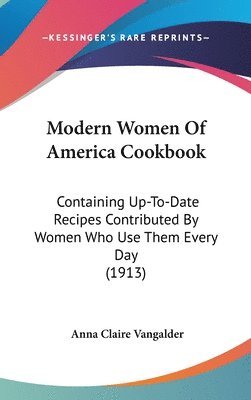 —KESSINGER'S RARE REPRINTS—

Modern Women Of America Cookbook

Containing Up-To-Date Recipes Contributed By Women Who Use Them Every Day (1913)

Anna Claire Vangalder